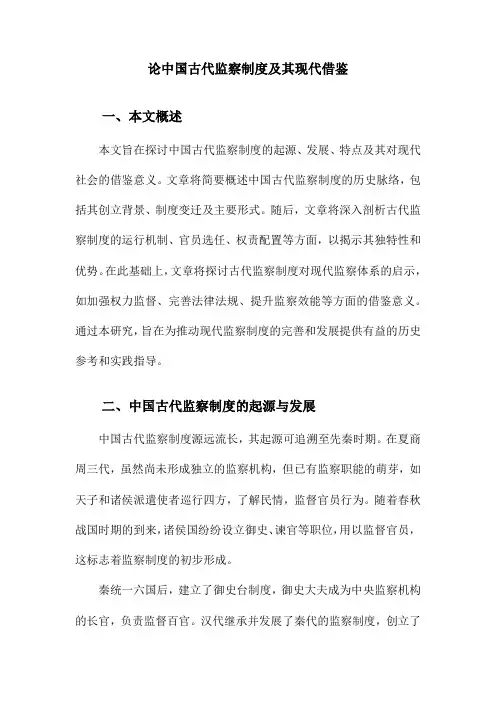 论中国古代监察制度及其现代借鉴

一、本文概述

本文旨在探讨中国古代监察制度的起源、发展、特点及其对现代社会的借鉴意义。文章将简要概述中国古代监察制度的历史脉络，包括其创立背景、制度变迁及主要形式。随后，文章将深入剖析古代监察制度的运行机制、官员选任、权责配置等方面，以揭示其独特性和优势。在此基础上，文章将探讨古代监察制度对现代监察体系的启示，如加强权力监督、完善法律法规、提升监察效能等方面的借鉴意义。通过本研究，旨在为推动现代监察制度的完善和发展提供有益的历史参考和实践指导。

二、中国古代监察制度的起源与发展

中国古代监察制度源远流长，其起源可追溯至先秦时期。在夏商周三代，虽然尚未形成独立的监察机构，但已有监察职能的萌芽，如天子和诸侯派遣使者巡行四方，了解民情，监督官员行为。随着春秋战国时期的到来，诸侯国纷纷设立御史、谏官等职位，用以监督官员，这标志着监察制度的初步形成。

秦统一六国后，建立了御史台制度，御史大夫成为中央监察机构的长官，负责监督百官。汉代继承并发展了秦代的监察制度，创立了